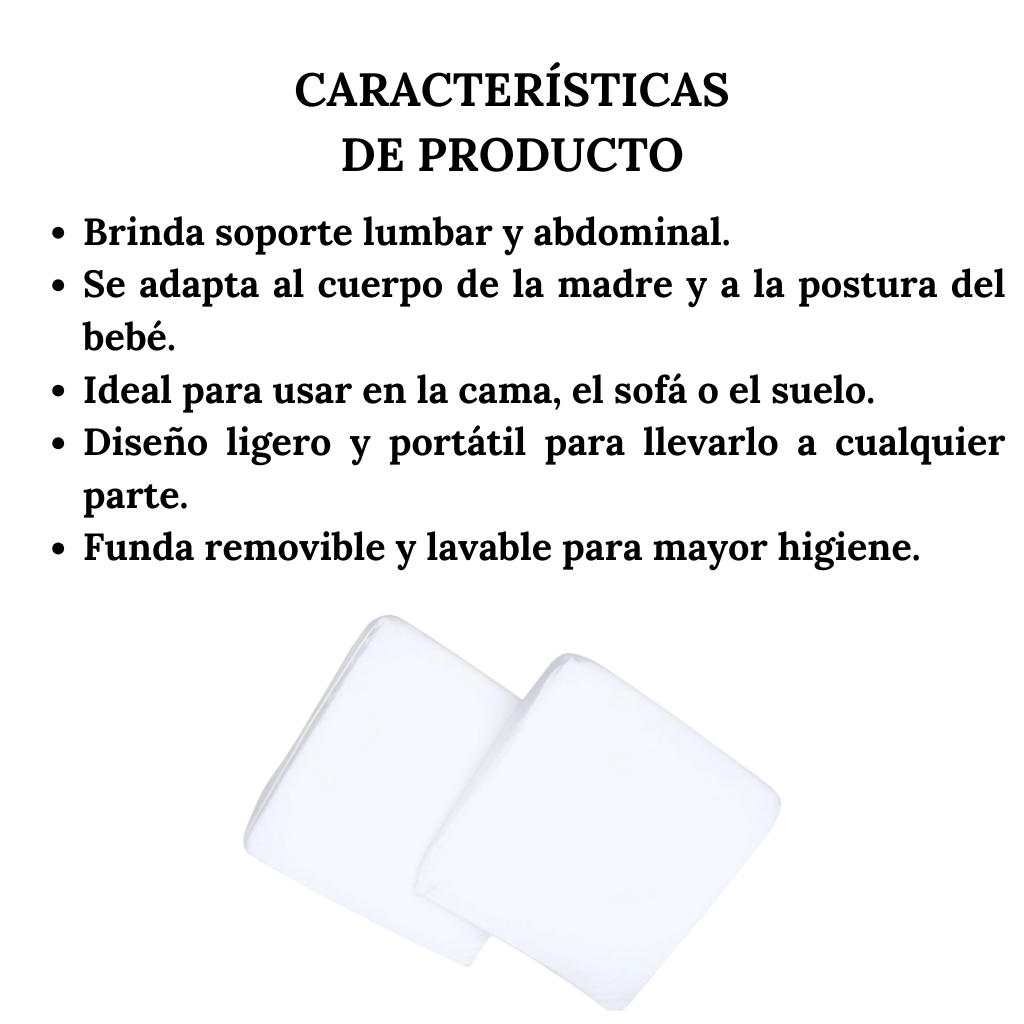 CARACTERÍSTICAS
DE PRODUCTO

• Brinda soporte lumbar y abdominal.
• Se adapta al cuerpo de la madre y a la postura del bebé.
• Ideal para usar en la cama, el sofá o el suelo.
• Diseño ligero y portátil para llevarlo a cualquier parte.
• Funda removible y lavable para mayor higiene.